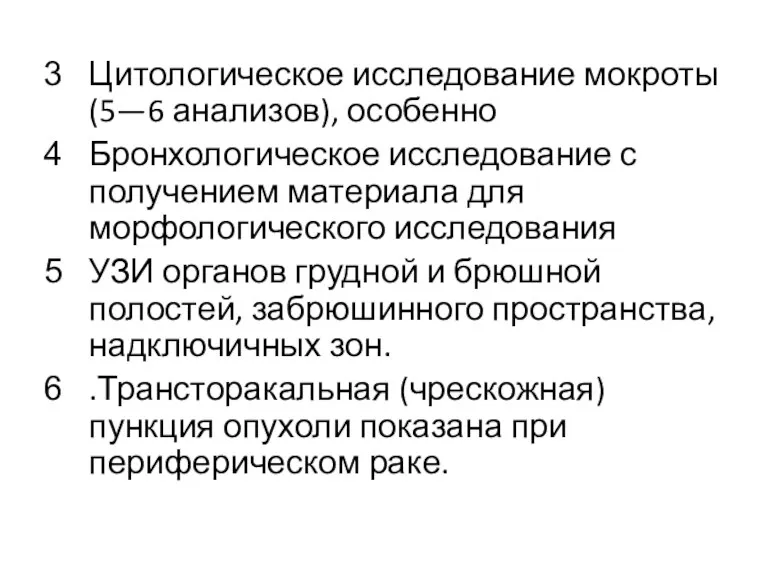 3 Цитологическое исследование мокроты (5—6 анализов), особенно

4 Бронхологическое исследование с получением материала для морфологического исследования

5 УЗИ органов грудной и брюшной полостей, забрюшинного пространства, надключичных зон.

6 .Трансторакальная (чрескожная) пункция опухоли показана при периферическом раке.